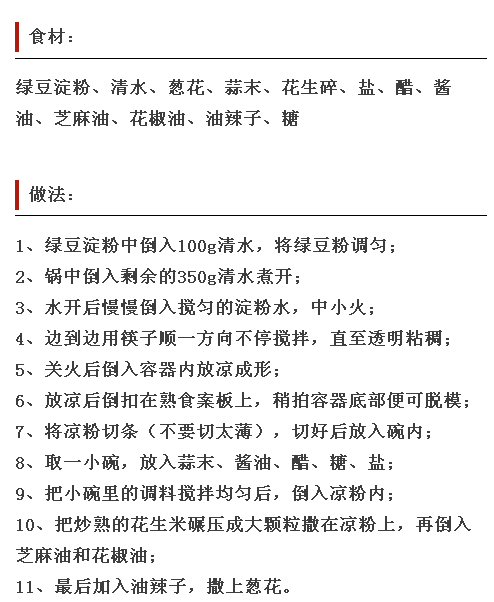 食材：

绿豆淀粉、清水、葱花、蒜末、花生碎、盐、醋、酱油、芝麻油、花椒油、油辣子、糖

做法：

1、绿豆淀粉中倒入100g清水，将绿豆粉调匀；
2、锅中倒入剩余的350g清水煮开；
3、水开后慢慢倒入搅匀的淀粉水，中小火；
4、边到边用筷子顺一方向不停搅拌，直至透明粘稠；
5、关火后倒入容器内放凉成形；
6、放凉后倒扣在熟食案板上，稍拍容器底部便可脱模；
7、将凉粉切条（不要切太薄），切好后放入碗内；
8、取一小碗，放入蒜末、酱油、醋、糖、盐；
9、把小碗里的调料搅拌均匀后，倒入凉粉内；
10、把炒熟的花生米碾压成大颗粒撒在凉粉上，再倒入芝麻油和花椒油；
11、最后加入油辣子，撒上葱花。